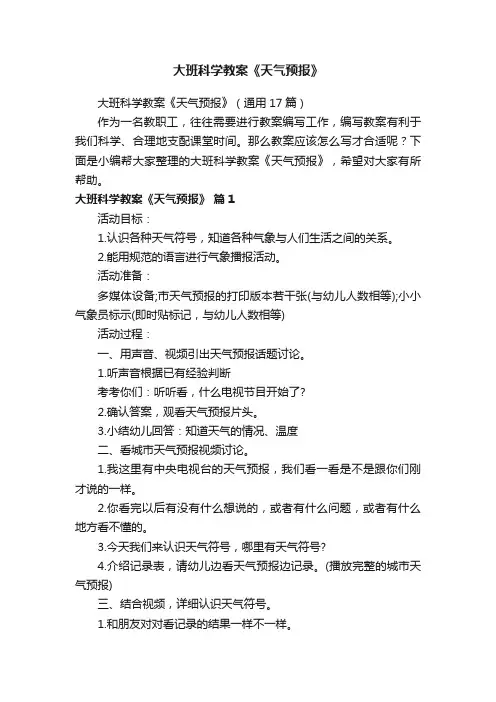 大班科学教案《天气预报》

大班科学教案《天气预报》（通用 17 篇）

作为一名教职工，往往需要进行教案编写工作，编写教案有利于我们科学、合理地支配课堂时间。那么教案应该怎么写才合适呢？下面是小编帮大家整理的大班科学教案《天气预报》，希望对大家有所帮助。

大班科学教案《天气预报》 篇 1

活动目标：

1.认识各种天气符号，知道各种气象与人们生活之间的关系。

2.能用规范的语言进行气象播报活动。

活动准备：

多媒体设备;市天气预报的打印版本若干张(与幼儿人数相等);小小气象员标示(即时贴标记，与幼儿人数相等)

活动过程：

一、用声音、视频引出天气预报话题讨论。

1.听声音根据已有经验判断

考考你们：听听看，什么电视节目开始了?

2.确认答案，观看天气预报片头。

3.小结幼儿回答：知道天气的情况、温度

二、看城市天气预报视频讨论。

1.我这里有中央电视台的天气预报，我们看一看是不是跟你们刚才说的一样。

2.你看完以后有没有什么想说的，或者有什么问题，或者有什么地方看不懂的。

3.今天我们来认识天气符号，哪里有天气符号?

4.介绍记录表，请幼儿边看天气预报边记录。(播放完整的城市天气预报)

三、结合视频，详细认识天气符号。

1.和朋友对对看记录的结果一样不一样。